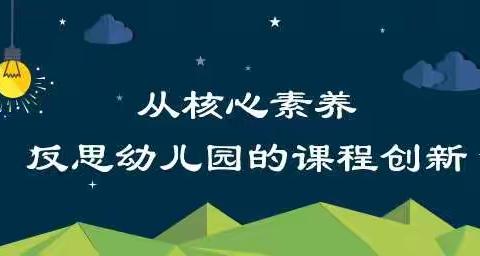 从核心素养
反思幼儿园的课程创新